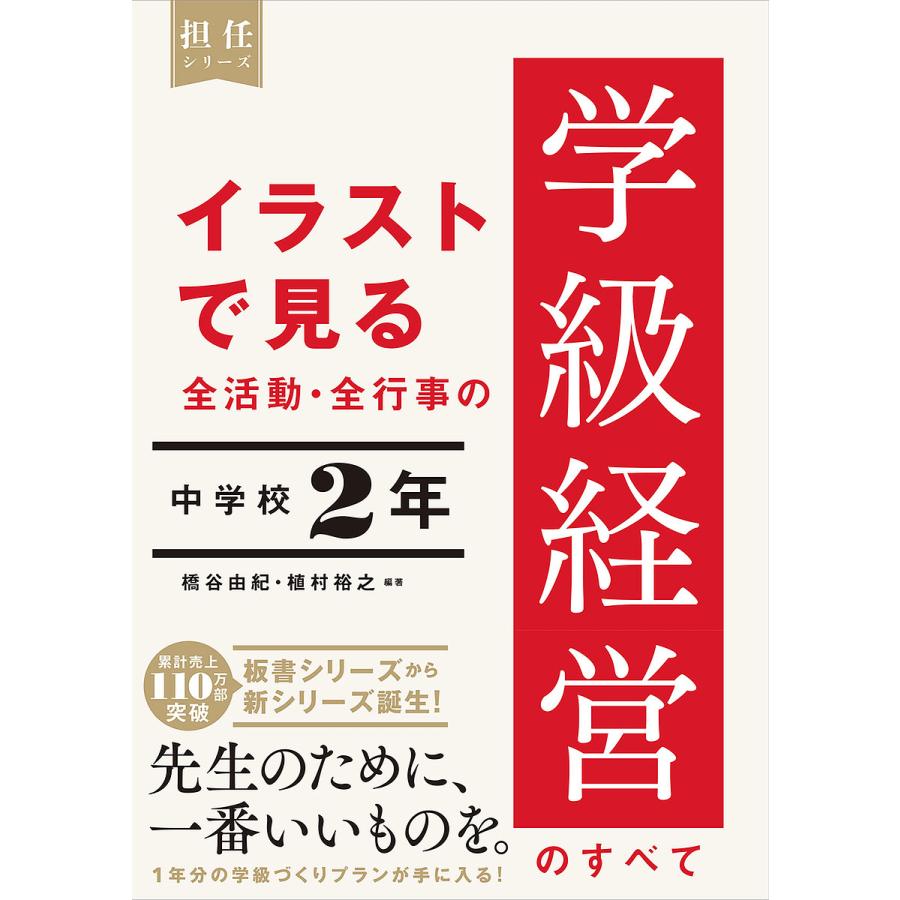 担任
シリーズ

イラストで見る
全活動・全行事の

学級経営
のすべて

中学校 2年

橋谷由紀・植村裕之 編著

累計売上
110万部
突破

板書シリーズから
新シリーズ誕生!

先生のために、
一番いいものを。

1年分の学級づくりプランが手に入る!